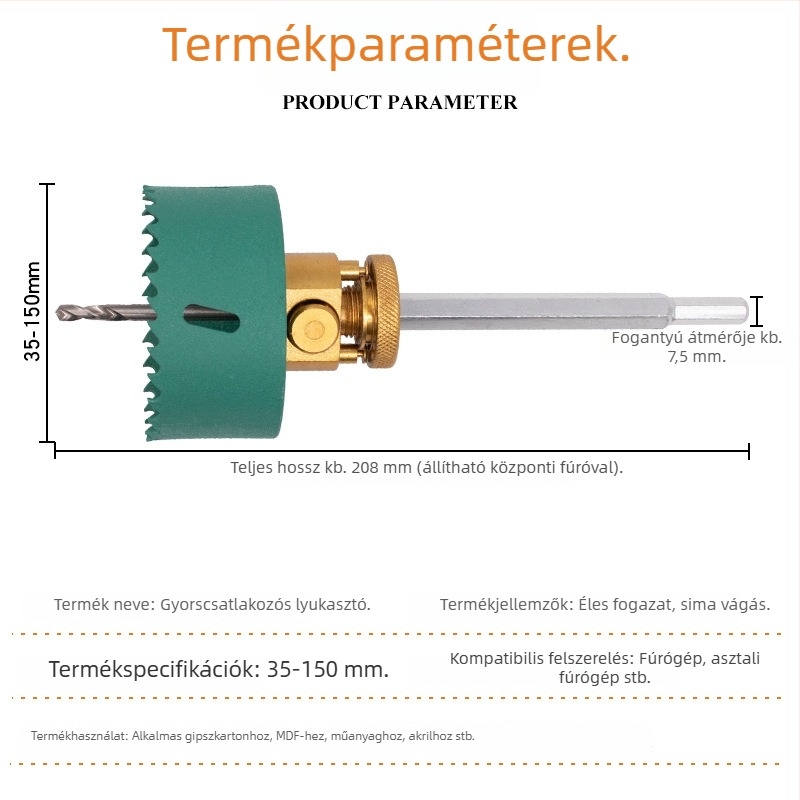 Termékparaméterek.

PRODUCT PARAMETER

35-150mm

Fogantyú átmérője kb. 7,5 mm.

Teljes hossz kb. 208 mm (állítható központi fúróval).

Termék neve: Gyorscsatlakozós lyukasztó.

Termékjellemzők: Éles fogazat, sima vágás.

Termékspecifikációk: 35-150 mm.

Kompatibilis felszerelés: Fúrógép, asztali fúrógép stb.

Termékhasználat: Alkalmas gipszkartonhoz, MDF-hez, műanyaghoz, akrilhoz stb.